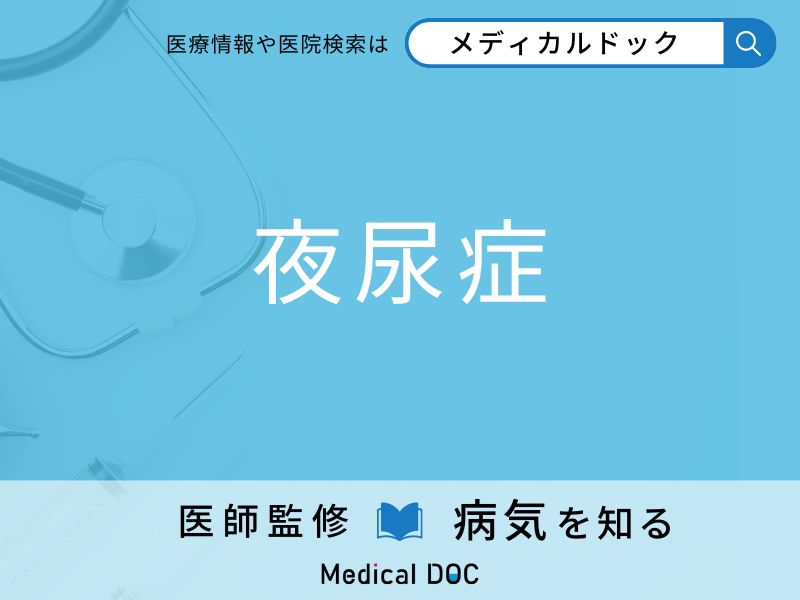 医療情報や医院検索は メディカルドック

夜尿症

医師監修 病気を知る

Medical DOC